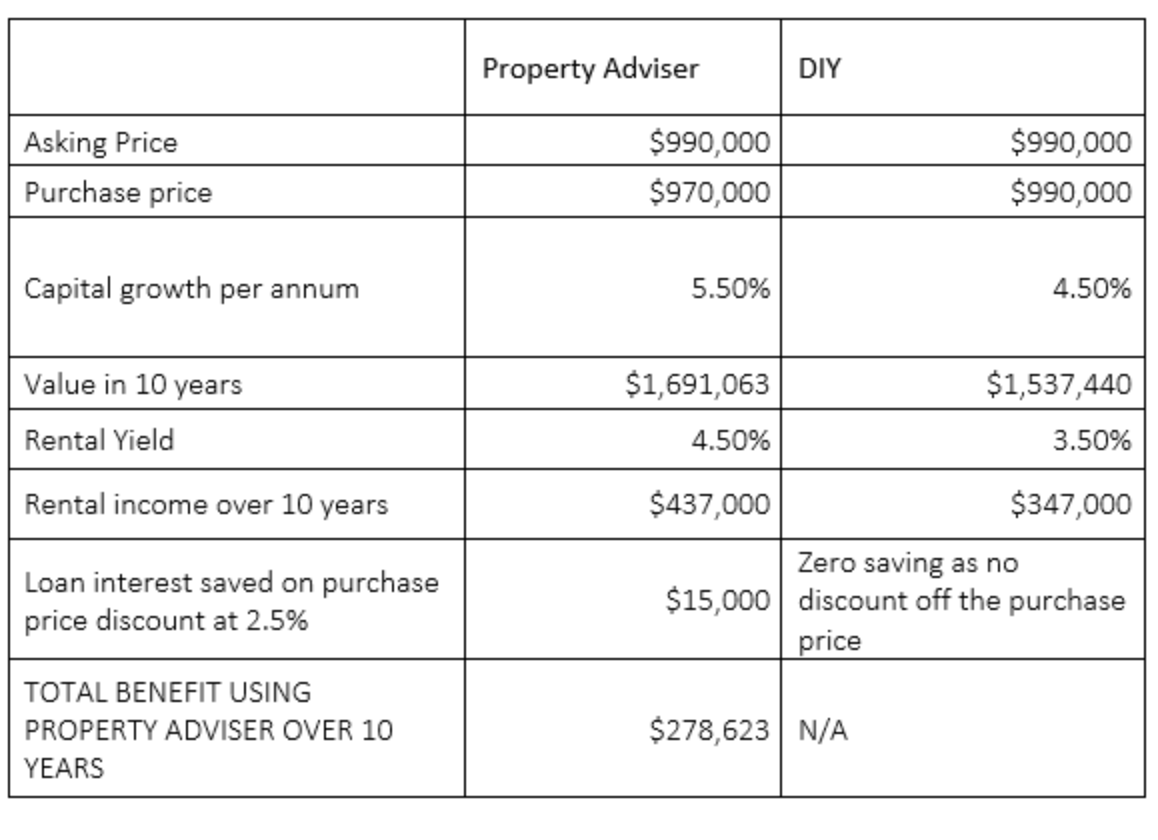 | | Property Adviser | DIY |
|---|---|---|
| Asking Price | \$990,000 | \$990,000 |
| Purchase price | \$970,000 | \$990,000 |
| Capital growth per annum | 5.50% | 4.50% |
| Value in 10 years | \$1,691,063 | \$1,537,440 |
| Rental Yield | 4.50% | 3.50% |
| Rental income over 10 years | \$437,000 | \$347,000 |
| Loan interest saved on purchase price discount at 2.5% | \$15,000 | Zero saving as no discount off the purchase price |
| TOTAL BENEFIT USING PROPERTY ADVISER OVER 10 YEARS | \$278,623 | N/A |